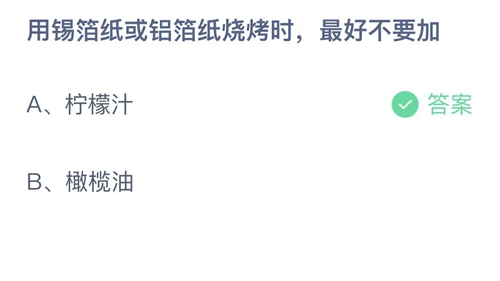 用锡箔纸或铝箔纸烧烤时，最好不要加

A、柠檬汁

答案

B、橄榄油